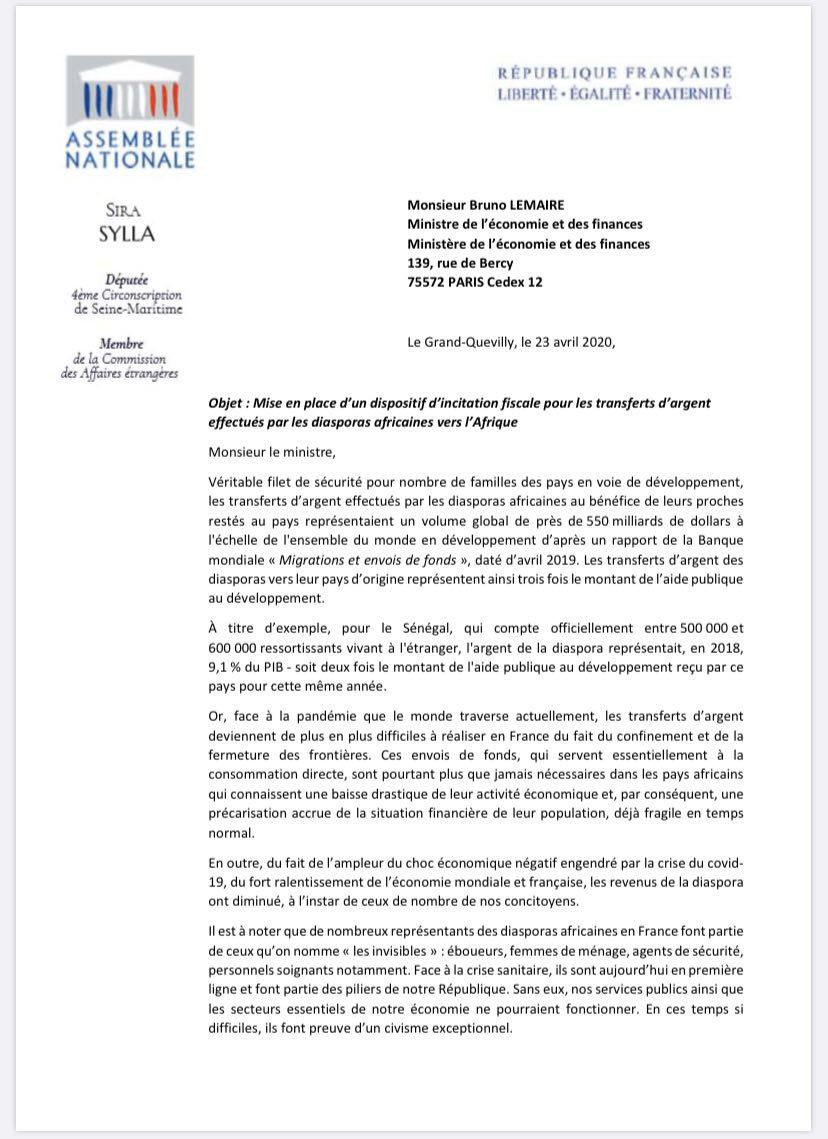 ASSEMBLÉE NATIONALE

RÉPUBLIQUE FRANÇAISE
LIBERTÉ • ÉGALITÉ • FRATERNITÉ

SIRA
SYLLA

Députée
4ème Circonscription
de Seine-Maritime

Membre
de la Commission
des Affaires étrangères

Monsieur Bruno LEMAIRE
Ministre de l'économie et des finances
Ministère de l'économie et des finances
139, rue de Bercy
75572 PARIS Cedex 12

Le Grand-Quevilly, le 23 avril 2020,

Objet : Mise en place d'un dispositif d'incitation fiscale pour les transferts d'argent effectués par les diasporas africaines vers l'Afrique

Monsieur le ministre,

Véritable filet de sécurité pour nombre de familles des pays en voie de développement, les transferts d'argent effectués par les diasporas africaines au bénéfice de leurs proches restés au pays représentaient un volume global de près de 550 milliards de dollars à l'échelle de l'ensemble du monde en développement d'après un rapport de la Banque mondiale « Migrations et envois de fonds », daté d'avril 2019. Les transferts d'argent des diasporas vers leur pays d'origine représentent ainsi trois fois le montant de l'aide publique au développement.

À titre d'exemple, pour le Sénégal, qui compte officiellement entre 500 000 et 600 000 ressortissants vivant à l'étranger, l'argent de la diaspora représentait, en 2018, 9,1 % du PIB - soit deux fois le montant de l'aide publique au développement reçu par ce pays pour cette même année.

Or, face à la pandémie que le monde traverse actuellement, les transferts d'argent deviennent de plus en plus difficiles à réaliser en France du fait du confinement et de la fermeture des frontières. Ces envois de fonds, qui servent essentiellement à la consommation directe, sont pourtant plus que jamais nécessaires dans les pays africains qui connaissent une baisse drastique de leur activité économique et, par conséquent, une précarisation accrue de la situation financière de leur population, déjà fragile en temps normal.

En outre, du fait de l'ampleur du choc économique négatif engendré par la crise du covid-19, du fort ralentissement de l'économie mondiale et française, les revenus de la diaspora ont diminué, à l'instar de ceux de nombre de nos concitoyens.

Il est à noter que de nombreux représentants des diasporas africaines en France font partie de ceux qu'on nomme « les invisibles » : éboueurs, femmes de ménage, agents de sécurité, personnels soignants notamment. Face à la crise sanitaire, ils sont aujourd'hui en première ligne et font partie des piliers de notre République. Sans eux, nos services publics ainsi que les secteurs essentiels de notre économie ne pourraient fonctionner. En ces temps si difficiles, ils font preuve d'un civisme exceptionnel.